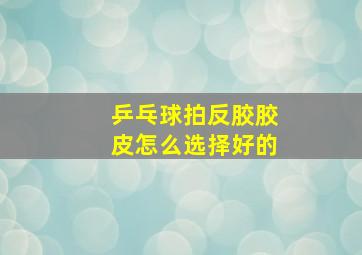 乒乓球拍反胶胶皮怎么选择好的